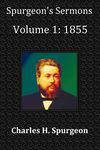 Spurgeon's Sermons
Volume 1: 1855

Charles H. Spurgeon